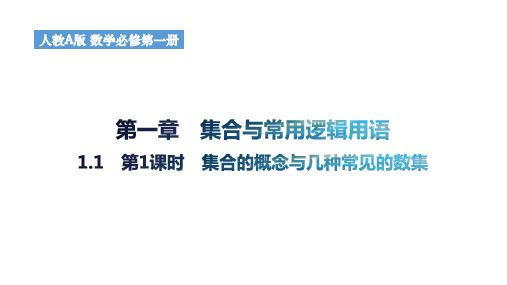 人教A版 数学必修第一册

第一章　集合与常用逻辑用语

1.1　第1课时　集合的概念与几种常见的数集